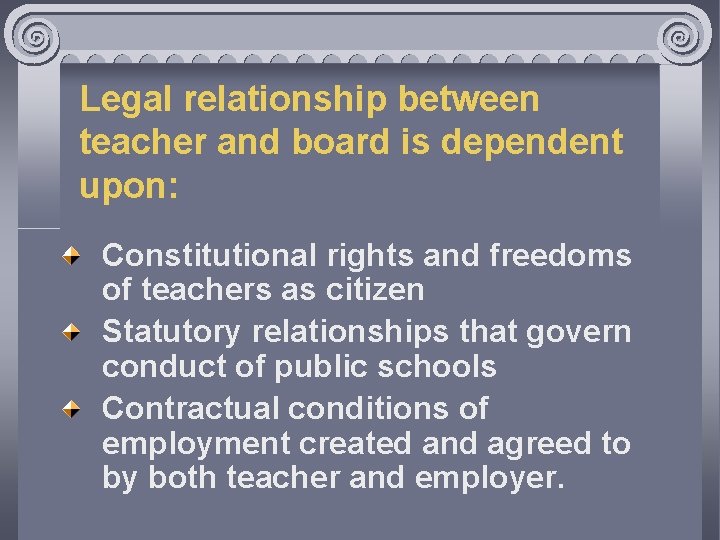 Legal relationship between teacher and board is dependent upon:

• Constitutional rights and freedoms of teachers as citizen
• Statutory relationships that govern conduct of public schools
• Contractual conditions of employment created and agreed to by both teacher and employer.